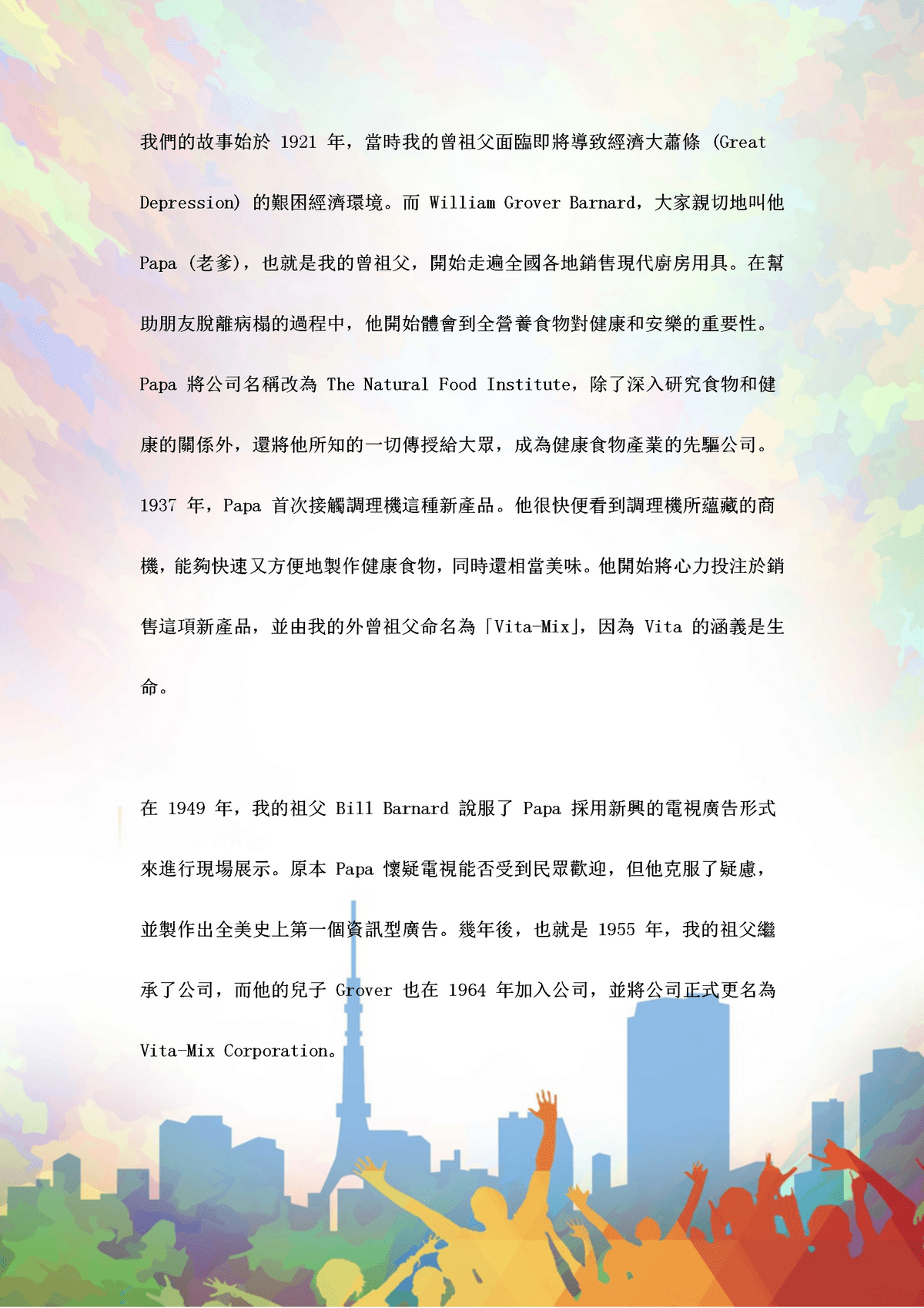 我們的故事始於 1921 年，當時我的曾祖父面臨即將導致經濟大蕭條 (Great Depression) 的艱困經濟環境。而 William Grover Barnard，大家親切地叫他 Papa (老爹)，也就是我的曾祖父，開始走遍全國各地銷售現代廚房用具。在幫助朋友脫離病榻的過程中，他開始體會到全營養食物對健康和安樂的重要性。Papa 將公司名稱改為 The Natural Food Institute，除了深入研究食物和健康的關係外，還將他所知的一切傳授給大眾，成為健康食物產業的先驅公司。1937 年，Papa 首次接觸調理機這種新產品。他很快便看到調理機所蘊藏的商機，能夠快速又方便地製作健康食物，同時還相當美味。他開始將心力投注於銷售這項新產品，並由我的外曾祖父命名為「Vita-Mix」，因為 Vita 的涵義是生命。

在 1949 年，我的祖父 Bill Barnard 說服了 Papa 採用新興的電視廣告形式來進行現場展示。原本 Papa 懷疑電視能否受到民眾歡迎，但他克服了疑慮，並製作出全美史上第一個資訊型廣告。幾年後，也就是 1955 年，我的祖父繼承了公司，而他的兒子 Grover 也在 1964 年加入公司，並將公司正式更名為 Vita-Mix Corporation。